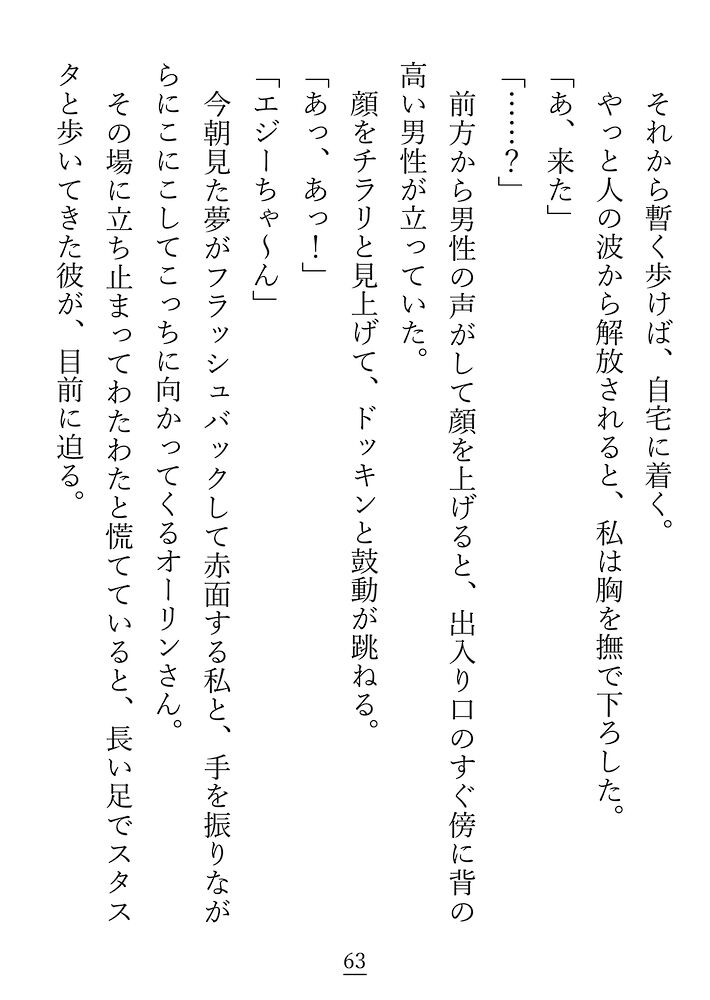 それから暫く歩けば、自宅に着く。

やっと人の波から解放されると、私は胸を撫で下ろした。

「あ、来た」

「……？」

前方から男性の声がして顔を上げると、出入り口のすぐ傍に背の高い男性が立っていた。

顔をチラリと見上げて、ドッキンと鼓動が跳ねる。

「あっ、あっ！」

「エジーちゃ～ん」

今朝見た夢がフラッシュバックして赤面する私と、手を振りながらにこにこしてこっちに向かってくるオーリンさん。

その場に立ち止まってわたわたと慌てていると、長い足でスタスタと歩いてきた彼が、目前に迫る。

63